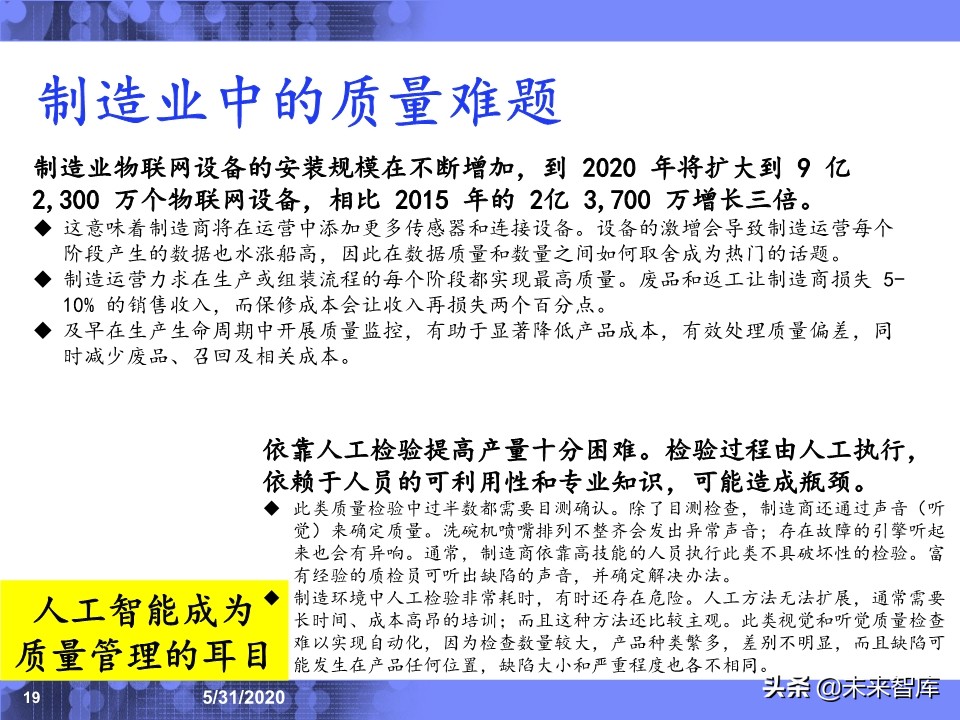 制造业中的质量难题

制造业物联网设备的安装规模在不断增加，到 2020 年将扩大到 9 亿 2,300 万个物联网设备，相比 2015 年的 2亿 3,700 万增长三倍。

◆ 这意味着制造商将在运营中添加更多传感器和连接设备。设备的激增会导致制造运营每个阶段产生的数据也水涨船高，因此在数据质量和数量之间如何取舍成为热门的话题。

◆ 制造运营力求在生产或组装流程的每个阶段都实现最高质量。废品和返工让制造商损失 5-10% 的销售收入，而保修成本会让收入再损失两个百分点。

◆ 及早在生产生命周期中开展质量监控，有助于显著降低产品成本，有效处理质量偏差，同时减少废品、召回及相关成本。

依靠人工检验提高产量十分困难。检验过程由人工执行，依赖于人员的可利用性和专业知识，可能造成瓶颈。

◆ 此类质量检验中过半数都需要目测确认。除了目测检查，制造商还通过声音（听觉）来确定质量。洗碗机喷嘴排列不整齐会发出异常声音；存在故障的引擎听起来也会有异响。通常，制造商依靠高技能的人员执行此类不具破坏性的检验。富有经验的质检员可听出缺陷的声音，并确定解决办法。

◆ 制造环境中人工检验非常耗时，有时还存在危险。人工方法无法扩展，通常需要长时间、成本高昂的培训；而且这种方法还比较主观。此类视觉和听觉质量检查难以实现自动化，因为检查数量较大，产品种类繁多，差别不明显，而且缺陷可能发生在产品任何位置，缺陷大小和严重程度也各不相同。

人工智能成为质量管理的耳目

19

5/31/2020

头条 @未来智库